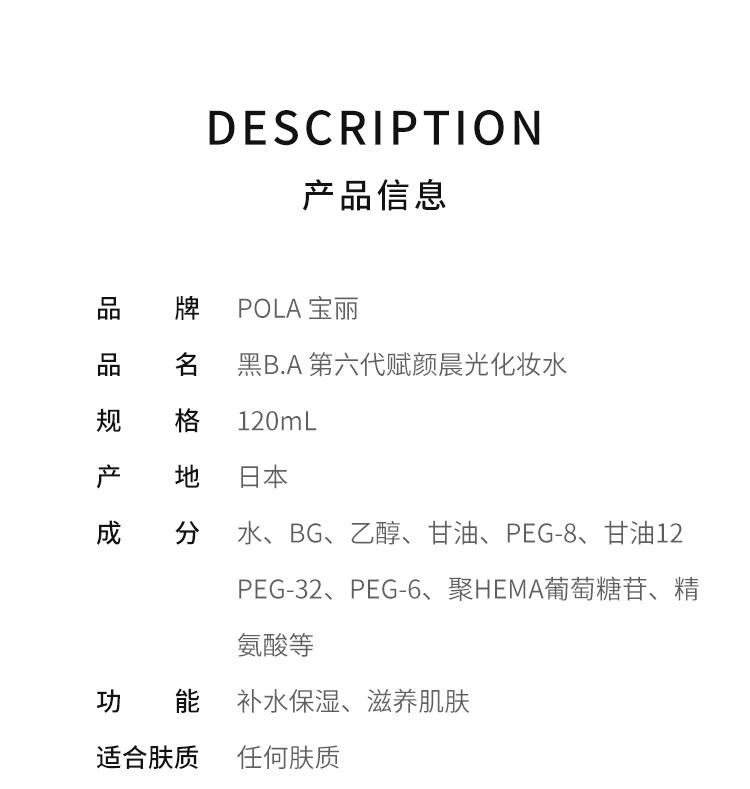 DESCRIPTION
产品信息

品　　牌　POLA 宝丽
品　　名　黑B.A 第六代赋颜晨光化妆水
规　　格　120mL
产　　地　日本
成　　分　水、BG、乙醇、甘油、PEG-8、甘油12 PEG-32、PEG-6、聚HEMA葡萄糖苷、精氨酸等
功　　能　补水保湿、滋养肌肤
适合肤质　任何肤质